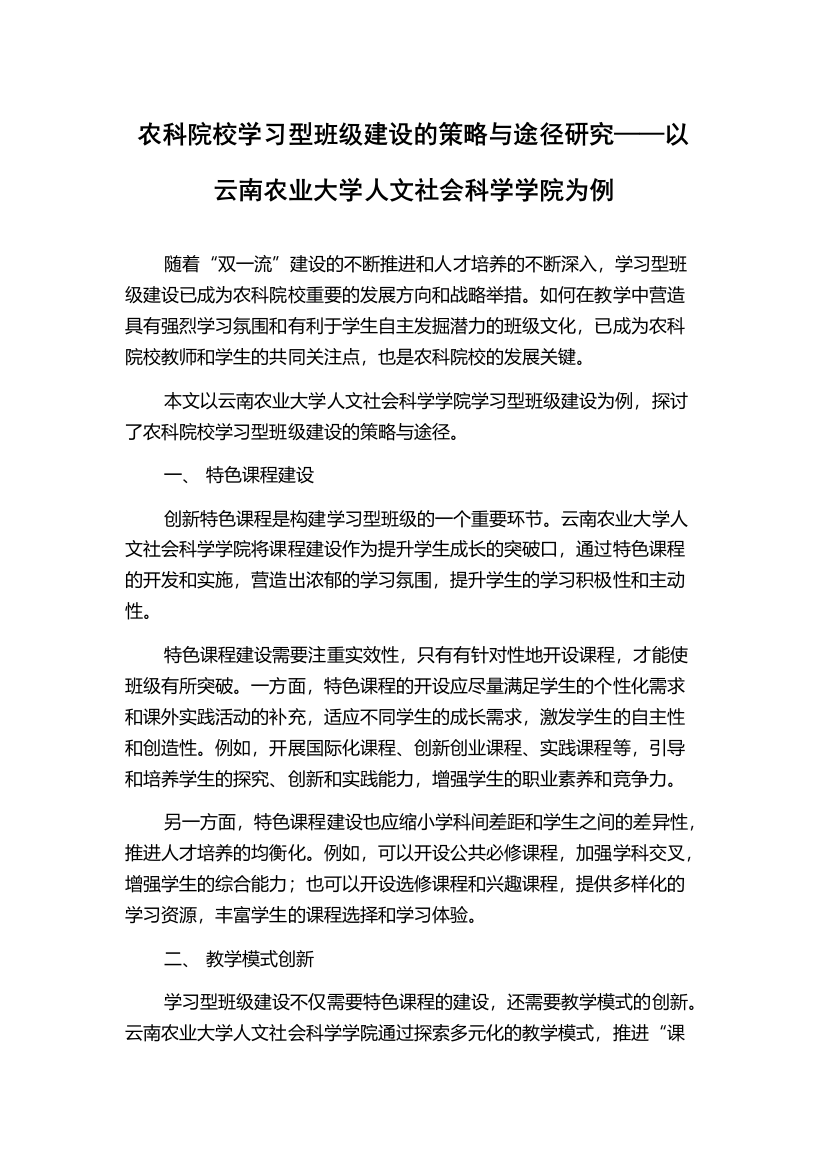 农科院校学习型班级建设的策略与途径研究——以云南农业大学人文社会科学学院为例

随着“双一流”建设的不断推进和人才培养的不断深入，学习型班级建设已成为农科院校重要的发展方向和战略举措。如何在教学中营造具有强烈学习氛围和有利于学生自主发掘潜力的班级文化，已成为农科院校教师和学生的共同关注点，也是农科院校的发展关键。

本文以云南农业大学人文社会科学学院学习型班级建设为例，探讨了农科院校学习型班级建设的策略与途径。

一、 特色课程建设

创新特色课程是构建学习型班级的一个重要环节。云南农业大学人文社会科学学院将课程建设作为提升学生成长的突破口，通过特色课程的开发和实施，营造出浓郁的学习氛围，提升学生的学习积极性和主动性。

特色课程建设需要注重实效性，只有有针对性地开设课程，才能使班级有所突破。一方面，特色课程的开设应尽量满足学生的个性化需求和课外实践活动的补充，适应不同学生的成长需求，激发学生的自主性和创造性。例如，开展国际化课程、创新创业课程、实践课程等，引导和培养学生的探究、创新和实践能力，增强学生的职业素养和竞争力。

另一方面，特色课程建设也应缩小学科间差距和学生之间的差异性，推进人才培养的均衡化。例如，可以开设公共必修课程，加强学科交叉，增强学生的综合能力；也可以开设选修课程和兴趣课程，提供多样化的学习资源，丰富学生的课程选择和学习体验。

二、 教学模式创新

学习型班级建设不仅需要特色课程的建设，还需要教学模式的创新。云南农业大学人文社会科学学院通过探索多元化的教学模式，推进“课